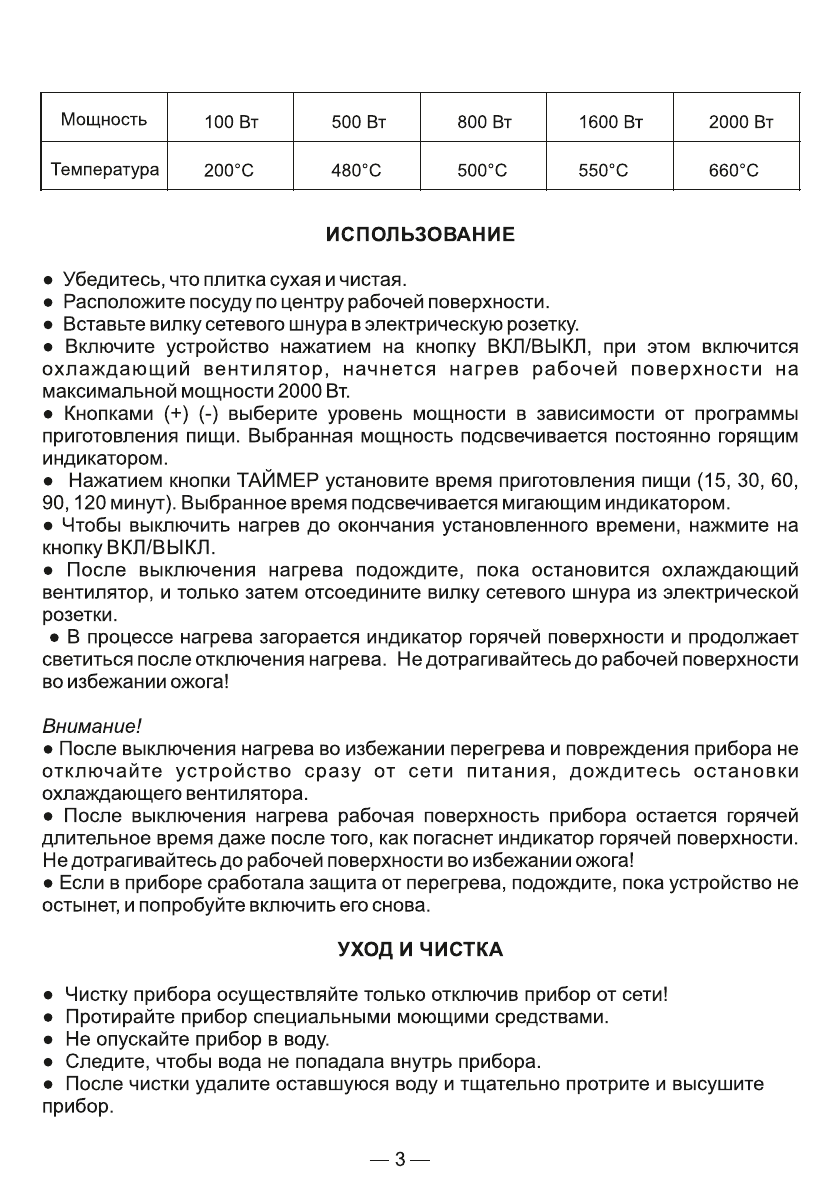 | Мощность | 100 Вт | 500 Вт | 800 Вт | 1600 Вт | 2000 Вт |
|---|---|---|---|---|---|
| Температура | 200°C | 480°C | 500°C | 550°C | 660°C |

ИСПОЛЬЗОВАНИЕ

● Убедитесь, что плитка сухая и чистая.
● Расположите посуду по центру рабочей поверхности.
● Вставьте вилку сетевого шнура в электрическую розетку.
● Включите устройство нажатием на кнопку ВКЛ/ВЫКЛ, при этом включится охлаждающий вентилятор, начнется нагрев рабочей поверхности на максимальной мощности 2000 Вт.
● Кнопками (+) (-) выберите уровень мощности в зависимости от программы приготовления пищи. Выбранная мощность подсвечивается постоянно горящим индикатором.
● Нажатием кнопки ТАЙМЕР установите время приготовления пищи (15, 30, 60, 90, 120 минут). Выбранное время подсвечивается мигающим индикатором.
● Чтобы выключить нагрев до окончания установленного времени, нажмите на кнопку ВКЛ/ВЫКЛ.
● После выключения нагрева подождите, пока остановится охлаждающий вентилятор, и только затем отсоедините вилку сетевого шнура из электрической розетки.
● В процессе нагрева загорается индикатор горячей поверхности и продолжает светиться после отключения нагрева. Не дотрагивайтесь до рабочей поверхности во избежании ожога!

Внимание!
● После выключения нагрева во избежании перегрева и повреждения прибора не отключайте устройство сразу от сети питания, дождитесь остановки охлаждающего вентилятора.
● После выключения нагрева рабочая поверхность прибора остается горячей длительное время даже после того, как погаснет индикатор горячей поверхности. Не дотрагивайтесь до рабочей поверхности во избежании ожога!
● Если в приборе сработала защита от перегрева, подождите, пока устройство не остынет, и попробуйте включить его снова.

УХОД И ЧИСТКА

● Чистку прибора осуществляйте только отключив прибор от сети!
● Протирайте прибор специальными моющими средствами.
● Не опускайте прибор в воду.
● Следите, чтобы вода не попадала внутрь прибора.
● После чистки удалите оставшуюся воду и тщательно протрите и высушите прибор.

— 3 —